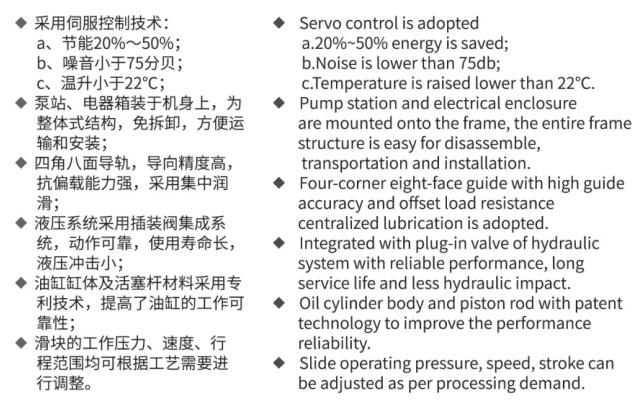 ◆ 采用伺服控制技术：
a、节能20%～50%；
b、噪音小于75分贝；
c、温升小于22°C；
◆ 泵站、电器箱装于机身上，为整体式结构，免拆卸，方便运输和安装；
◆ 四角八面导轨，导向精度高，抗偏载能力强，采用集中润滑；
◆ 液压系统采用插装阀集成系统，动作可靠，使用寿命长，液压冲击小；
◆ 油缸缸体及活塞杆材料采用专利技术，提高了油缸的工作可靠性；
◆ 滑块的工作压力、速度、行程范围均可根据工艺需要进行调整。

◆ Servo control is adopted
a.20%~50% energy is saved;
b.Noise is lower than 75db;
c.Temperature is raised lower than 22°C.
◆ Pump station and electrical enclosure are mounted onto the frame, the entire frame structure is easy for disassemble, transportation and installation.
◆ Four-corner eight-face guide with high guide accuracy and offset load resistance centralized lubrication is adopted.
◆ Integrated with plug-in valve of hydraulic system with reliable performance, long service life and less hydraulic impact.
◆ Oil cylinder body and piston rod with patent technology to improve the performance reliability.
◆ Slide operating pressure, speed, stroke can be adjusted as per processing demand.